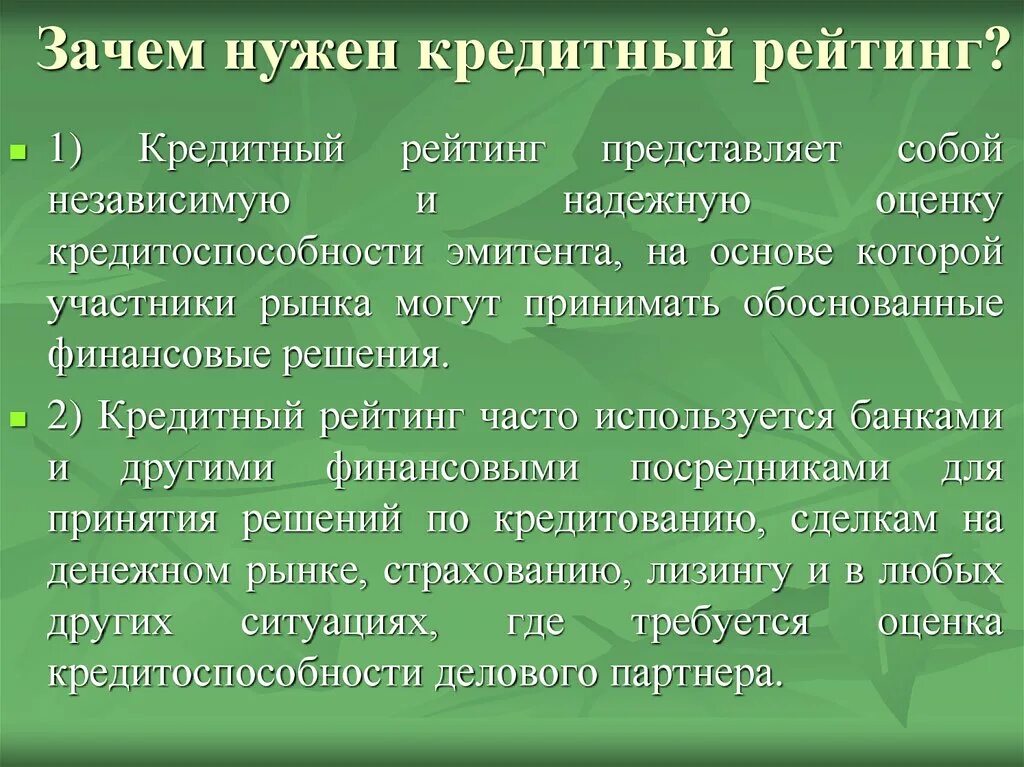 Зачем нужен кредитный рейтинг?

1) Кредитный рейтинг представляет собой независимую и надежную оценку кредитоспособности эмитента, на основе которой участники рынка могут принимать обоснованные финансовые решения.

2) Кредитный рейтинг часто используется банками и другими финансовыми посредниками для принятия решений по кредитованию, сделкам на денежном рынке, страхованию, лизингу и в любых других ситуациях, где требуется оценка кредитоспособности делового партнера.